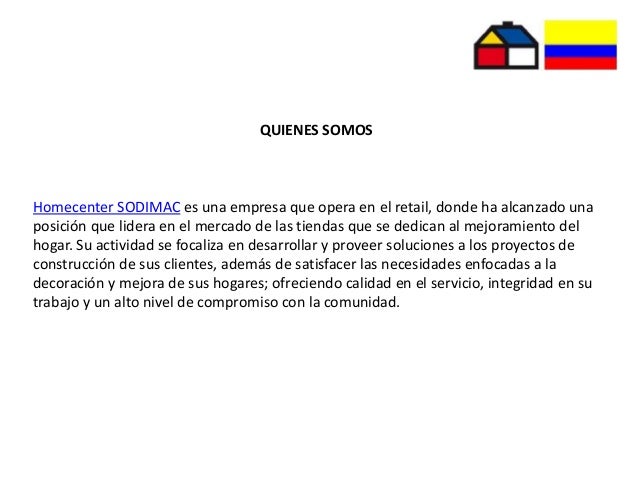 QUIENES SOMOS

Homecenter SODIMAC es una empresa que opera en el retail, donde ha alcanzado una posición que lidera en el mercado de las tiendas que se dedican al mejoramiento del hogar. Su actividad se focaliza en desarrollar y proveer soluciones a los proyectos de construcción de sus clientes, además de satisfacer las necesidades enfocadas a la decoración y mejora de sus hogares; ofreciendo calidad en el servicio, integridad en su trabajo y un alto nivel de compromiso con la comunidad.